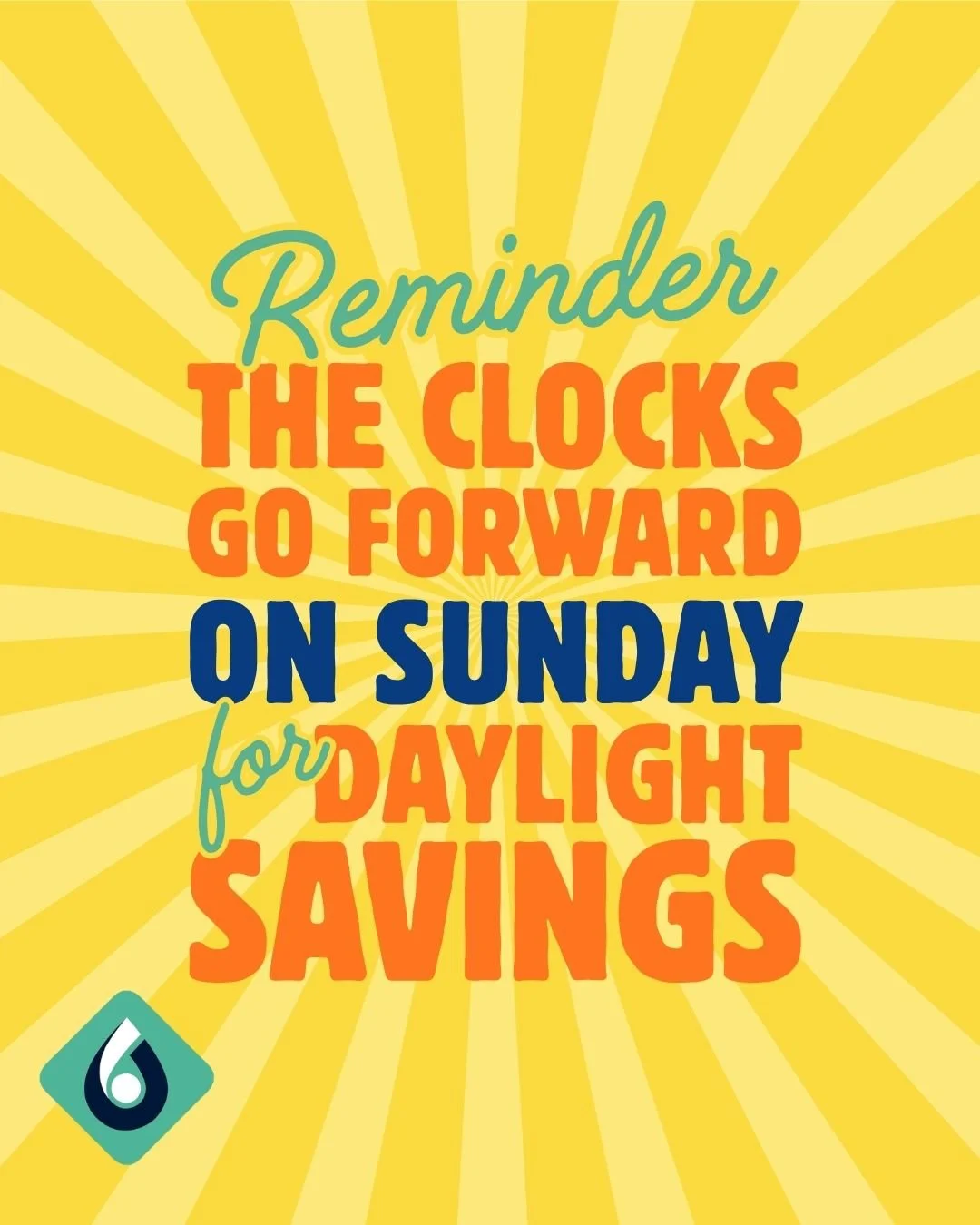 Reminder
THE CLOCKS GO FORWARD ON SUNDAY for DAYLIGHT SAVINGS